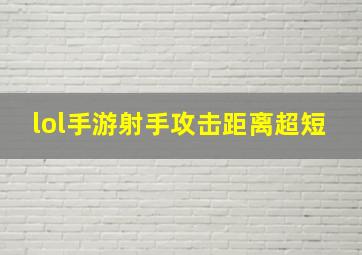 lol手游射手攻击距离超短